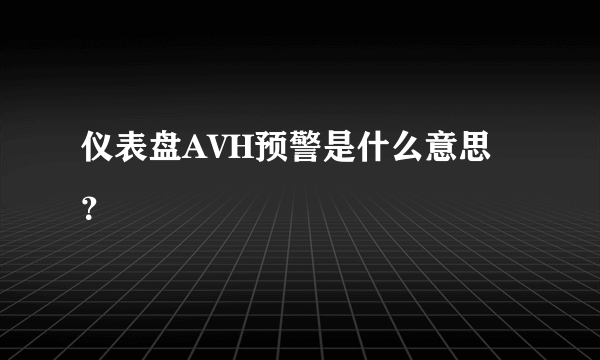 仪表盘AVH预警是什么意思？